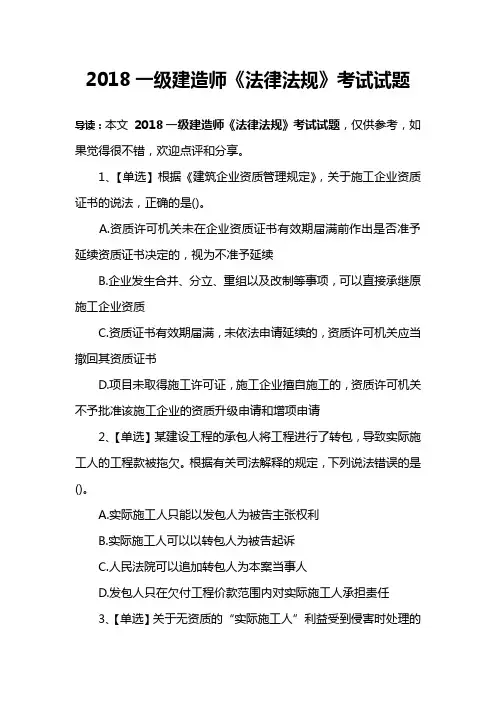 2018 一级建造师《法律法规》考试试题

导读：本文 2018 一级建造师《法律法规》考试试题，仅供参考，如果觉得很不错，欢迎点评和分享。

1、【单选】根据《建筑企业资质管理规定》，关于施工企业资质证书的说法，正确的是()。

A.资质许可机关未在企业资质证书有效期届满前作出是否准予延续资质证书决定的，视为不准予延续

B.企业发生合并、分立、重组以及改制等事项，可以直接承继原施工企业资质

C.资质证书有效期届满，未依法申请延续的，资质许可机关应当撤回其资质证书

D.项目未取得施工许可证，施工企业擅自施工的，资质许可机关不予批准该施工企业的资质升级申请和增项申请

2、【单选】某建设工程的承包人将工程进行了转包，导致实际施工人的工程款被拖欠。根据有关司法解释的规定，下列说法错误的是()。

A.实际施工人只能以发包人为被告主张权利

B.实际施工人可以以转包人为被告起诉

C.人民法院可以追加转包人为本案当事人

D.发包人只在欠付工程价款范围内对实际施工人承担责任

3、【单选】关于无资质的“实际施工人”利益受到侵害时处理的